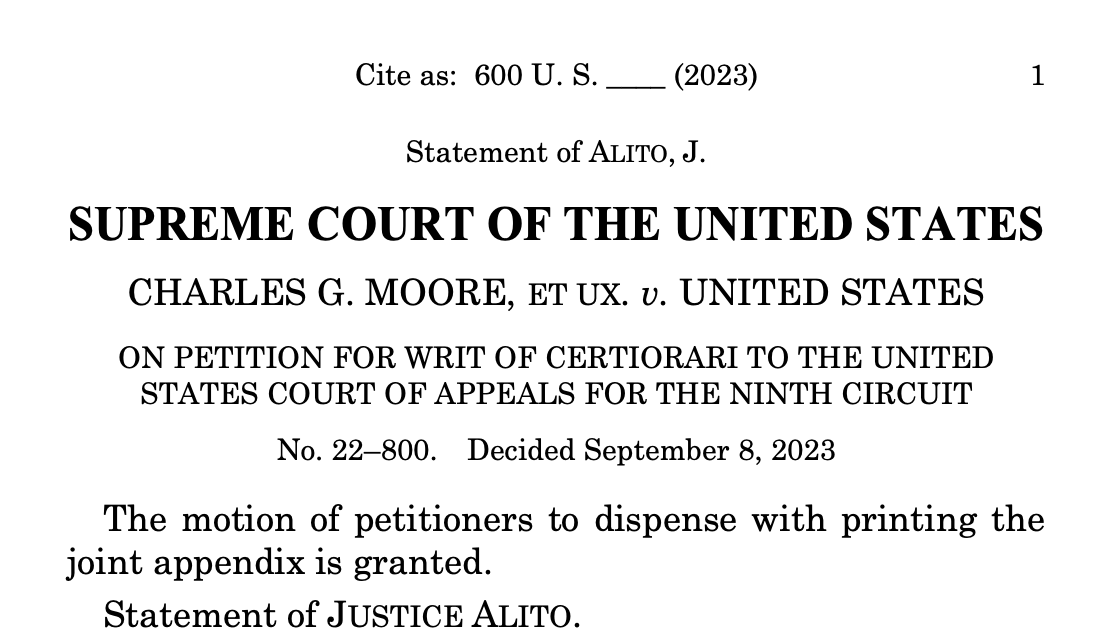 Cite as: 600 U. S. ____ (2023) 1

Statement of ALITO, J.

SUPREME COURT OF THE UNITED STATES

CHARLES G. MOORE, ET UX. v. UNITED STATES

ON PETITION FOR WRIT OF CERTIORARI TO THE UNITED STATES COURT OF APPEALS FOR THE NINTH CIRCUIT

No. 22–800. Decided September 8, 2023

The motion of petitioners to dispense with printing the joint appendix is granted.

Statement of JUSTICE ALITO.